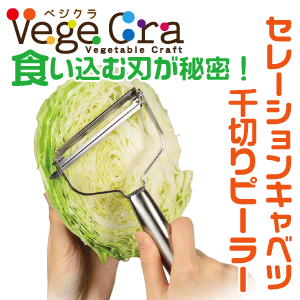 ベジクラ
Vege Cra
Vegetable Craft
食い込む刃が秘密！

セレーションキャベツ
千切りピーラー